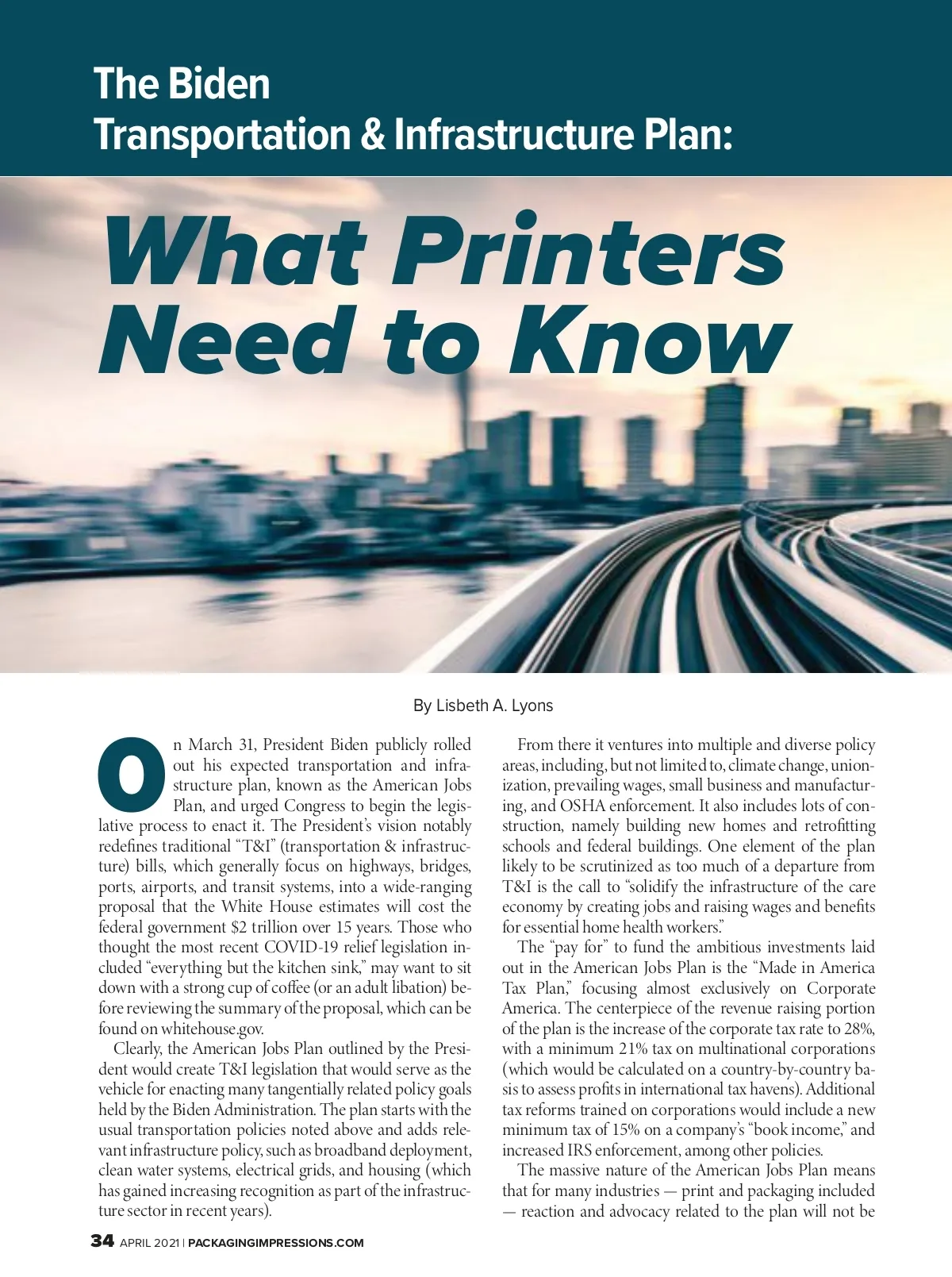 The Biden
Transportation & Infrastructure Plan:

What Printers Need to Know

By Lisbeth A. Lyons

On March 31, President Biden publicly rolled out his expected transportation and infrastructure plan, known as the American Jobs Plan, and urged Congress to begin the legislative process to enact it. The President's vision notably redefines traditional "T&I" (transportation & infrastructure) bills, which generally focus on highways, bridges, ports, airports, and transit systems, into a wide-ranging proposal that the White House estimates will cost the federal government $2 trillion over 15 years. Those who thought the most recent COVID-19 relief legislation included "everything but the kitchen sink," may want to sit down with a strong cup of coffee (or an adult libation) before reviewing the summary of the proposal, which can be found on whitehouse.gov.

Clearly, the American Jobs Plan outlined by the President would create T&I legislation that would serve as the vehicle for enacting many tangentially related policy goals held by the Biden Administration. The plan starts with the usual transportation policies noted above and adds relevant infrastructure policy, such as broadband deployment, clean water systems, electrical grids, and housing (which has gained increasing recognition as part of the infrastructure sector in recent years).

From there it ventures into multiple and diverse policy areas, including, but not limited to, climate change, unionization, prevailing wages, small business and manufacturing, and OSHA enforcement. It also includes lots of construction, namely building new homes and retrofitting schools and federal buildings. One element of the plan likely to be scrutinized as too much of a departure from T&I is the call to "solidify the infrastructure of the care economy by creating jobs and raising wages and benefits for essential home health workers."

The "pay for" to fund the ambitious investments laid out in the American Jobs Plan is the "Made in America Tax Plan," focusing almost exclusively on Corporate America. The centerpiece of the revenue raising portion of the plan is the increase of the corporate tax rate to 28%, with a minimum 21% tax on multinational corporations (which would be calculated on a country-by-country basis to assess profits in international tax havens). Additional tax reforms trained on corporations would include a new minimum tax of 15% on a company's "book income," and increased IRS enforcement, among other policies.

The massive nature of the American Jobs Plan means that for many industries — print and packaging included — reaction and advocacy related to the plan will not be

34 APRIL 2021 | PACKAGINGIMPRESSIONS.COM